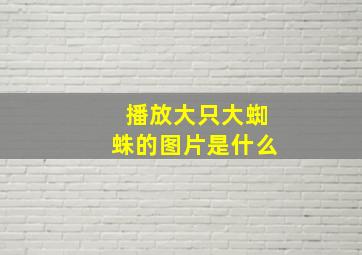 播放大只大蜘蛛的图片是什么